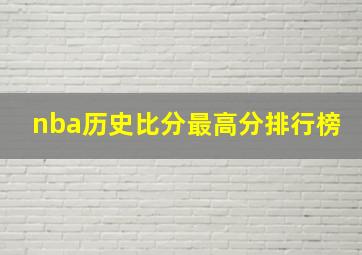 nba历史比分最高分排行榜